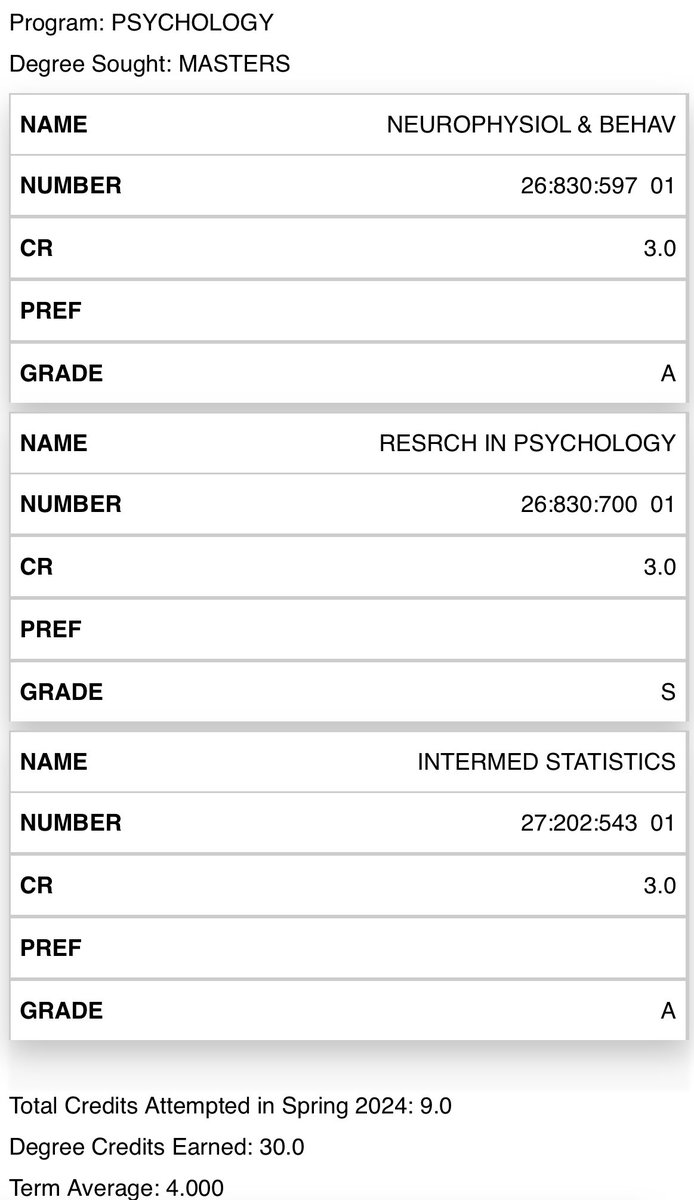 Program: PSYCHOLOGY

Degree Sought: MASTERS

| NAME | NEUROPHYSIOL & BEHAV |
|---|---|
| NUMBER | 26:830:597 01 |
| CR | 3.0 |
| PREF | |
| GRADE | A |

| NAME | RESRCH IN PSYCHOLOGY |
|---|---|
| NUMBER | 26:830:700 01 |
| CR | 3.0 |
| PREF | |
| GRADE | S |

| NAME | INTERMED STATISTICS |
|---|---|
| NUMBER | 27:202:543 01 |
| CR | 3.0 |
| PREF | |
| GRADE | A |

Total Credits Attempted in Spring 2024: 9.0

Degree Credits Earned: 30.0

Term Average: 4.000